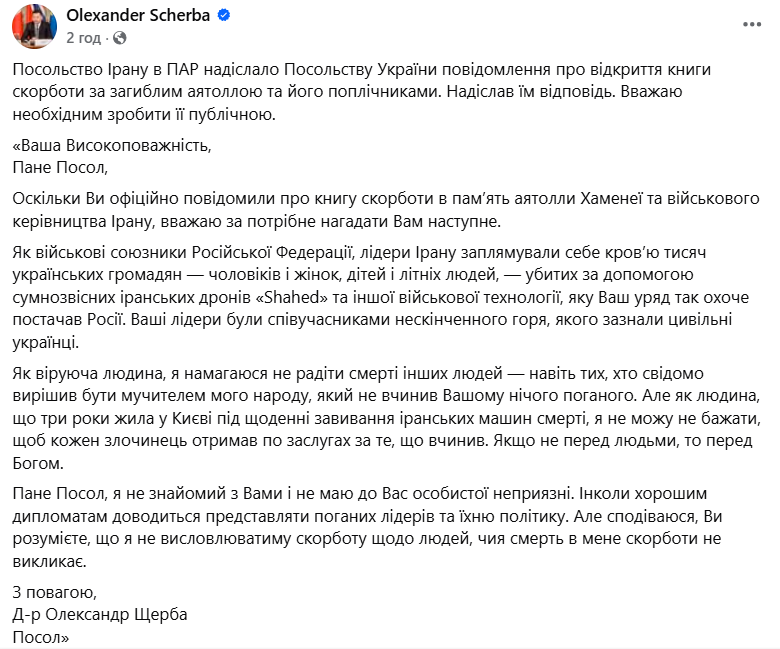 Olexander Scherba
2 год ·

Посольство Ірану в ПАР надіслало Посольству України повідомлення про відкриття книги скорботи за загиблим аятоллою та його поплічниками. Надіслав їм відповідь. Вважаю необхідним зробити її публічною.

«Ваша Високоповажність,
Пане Посол,

Оскільки Ви офіційно повідомили про книгу скорботи в пам'ять аятолли Хаменеї та військового керівництва Ірану, вважаю за потрібне нагадати Вам наступне.

Як військові союзники Російської Федерації, лідери Ірану заплямували себе кров'ю тисяч українських громадян — чоловіків і жінок, дітей і літніх людей, — убитих за допомогою сумнозвісних іранських дронів «Shahed» та іншої військової технології, яку Ваш уряд так охоче постачав Росії. Ваші лідери були співучасниками нескінченного горя, якого зазнали цивільні українці.

Як віруюча людина, я намагаюся не радіти смерті інших людей — навіть тих, хто свідомо вирішив бути мучителем мого народу, який не вчинив Вашому нічого поганого. Але як людина, що три роки жила у Києві під щоденні завивання іранських машин смерті, я не можу не бажати, щоб кожен злочинець отримав по заслугах за те, що вчинив. Якщо не перед людьми, то перед Богом.

Пане Посол, я не знайомий з Вами і не маю до Вас особистої неприязні. Інколи хорошим дипломатам доводиться представляти поганих лідерів та їхню політику. Але сподіваюся, Ви розумієте, що я не висловлюватиму скорботу щодо людей, чия смерть в мене скорботи не викликає.

З повагою,
Д-р Олександр Щерба
Посол»